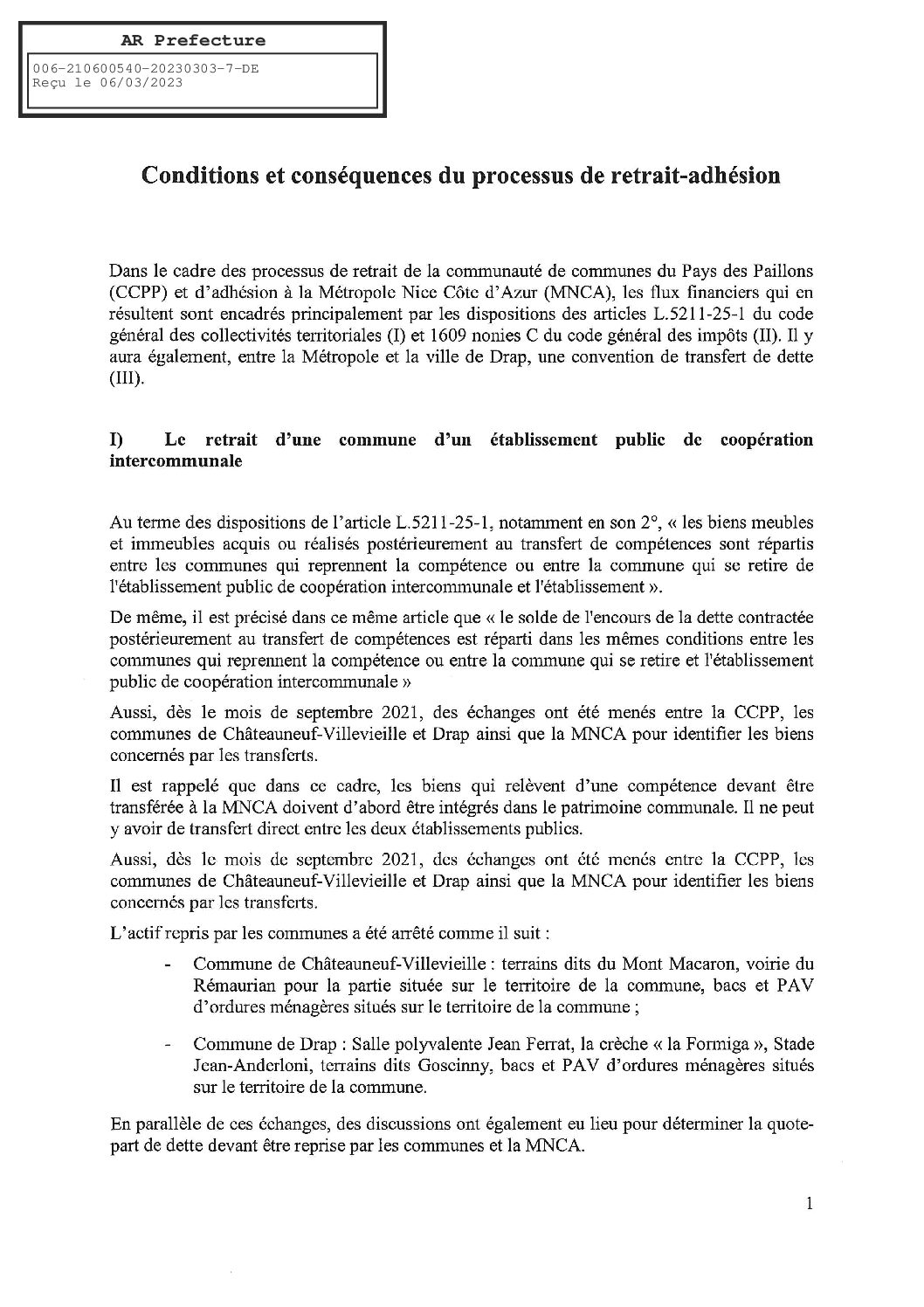 AR Prefecture

006-210600540-20230303-7-DE
Reçu le 06/03/2023

Conditions et conséquences du processus de retrait-adhésion

Dans le cadre des processus de retrait de la communauté de communes du Pays des Paillons (CCPP) et d'adhésion à la Métropole Nice Côte d'Azur (MNCA), les flux financiers qui en résultent sont encadrés principalement par les dispositions des articles L.5211-25-1 du code général des collectivités territoriales (I) et 1609 nonies C du code général des impôts (II). Il y aura également, entre la Métropole et la ville de Drap, une convention de transfert de dette (III).

I) Le retrait d'une commune d'un établissement public de coopération intercommunale

Au terme des dispositions de l'article L.5211-25-1, notamment en son 2°, « les biens meubles et immeubles acquis ou réalisés postérieurement au transfert de compétences sont répartis entre les communes qui reprennent la compétence ou entre la commune qui se retire de l'établissement public de coopération intercommunale et l'établissement ».

De même, il est précisé dans ce même article que « le solde de l'encours de la dette contractée postérieurement au transfert de compétences est réparti dans les mêmes conditions entre les communes qui reprennent la compétence ou entre la commune qui se retire et l'établissement public de coopération intercommunale »

Aussi, dès le mois de septembre 2021, des échanges ont été menés entre la CCPP, les communes de Châteauneuf-Villevieille et Drap ainsi que la MNCA pour identifier les biens concernés par les transferts.

Il est rappelé que dans ce cadre, les biens qui relèvent d'une compétence devant être transférée à la MNCA doivent d'abord être intégrés dans le patrimoine communale. Il ne peut y avoir de transfert direct entre les deux établissements publics.

Aussi, dès le mois de septembre 2021, des échanges ont été menés entre la CCPP, les communes de Châteauneuf-Villevieille et Drap ainsi que la MNCA pour identifier les biens concernés par les transferts.

L'actif repris par les communes a été arrêté comme il suit :

- Commune de Châteauneuf-Villevieille : terrains dits du Mont Macaron, voirie du Rémaurian pour la partie située sur le territoire de la commune, bacs et PAV d'ordures ménagères situés sur le territoire de la commune ;

- Commune de Drap : Salle polyvalente Jean Ferrat, la crèche « la Formiga », Stade Jean-Anderloni, terrains dits Goscinny, bacs et PAV d'ordures ménagères situés sur le territoire de la commune.

En parallèle de ces échanges, des discussions ont également eu lieu pour déterminer la quote-part de dette devant être reprise par les communes et la MNCA.

1